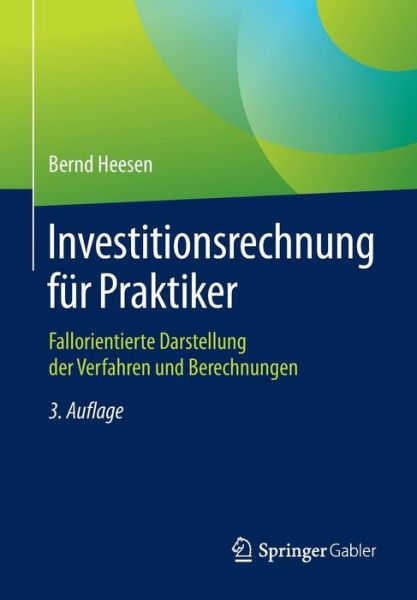 Bernd Heesen

Investitionsrechnung für Praktiker

Fallorientierte Darstellung der Verfahren und Berechnungen

3. Auflage

Springer Gabler